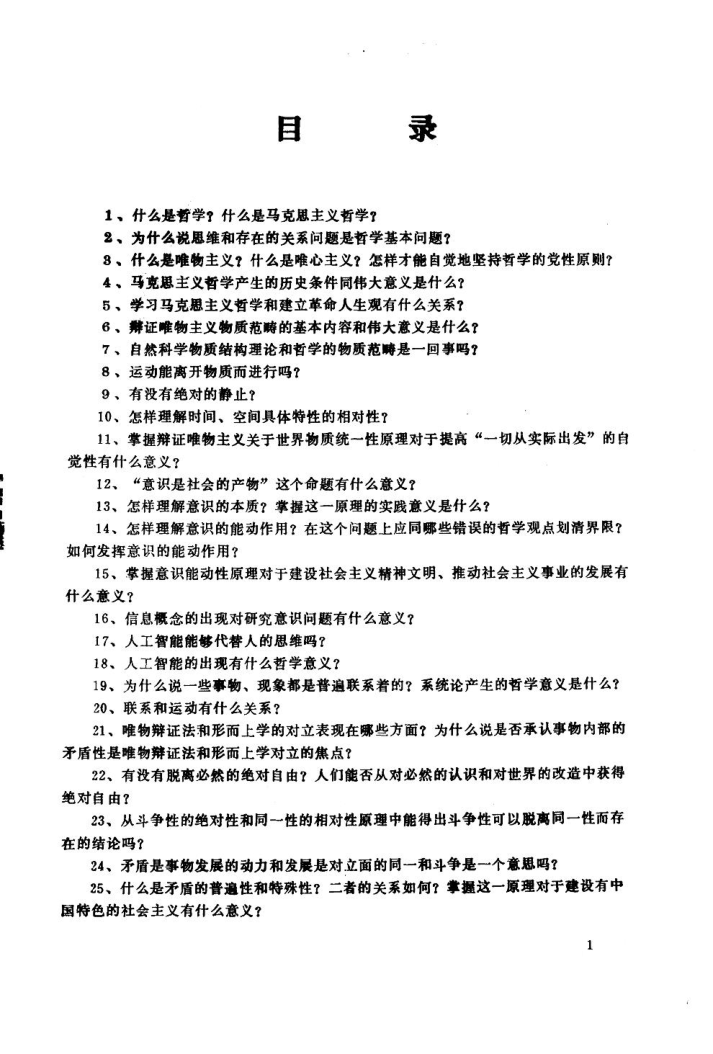 目 录

1、什么是哲学？什么是马克思主义哲学？

2、为什么说思维和存在的关系问题是哲学基本问题？

3、什么是唯物主义？什么是唯心主义？怎样才能自觉地坚持哲学的党性原则？

4、马克思主义哲学产生的历史条件同伟大意义是什么？

5、学习马克思主义哲学和建立革命人生观有什么关系？

6、辩证唯物主义物质范畴的基本内容和伟大意义是什么？

7、自然科学物质结构理论和哲学的物质范畴是一回事吗？

8、运动能离开物质而进行吗？

9、有没有绝对的静止？

10、怎样理解时间、空间具体特性的相对性？

11、掌握辩证唯物主义关于世界物质统一性原理对于提高“一切从实际出发”的自觉性有什么意义？

12、“意识是社会的产物”这个命题有什么意义？

13、怎样理解意识的本质？掌握这一原理的实践意义是什么？

14、怎样理解意识的能动作用？在这个问题上应同哪些错误的哲学观点划清界限？如何发挥意识的能动作用？

15、掌握意识能动性原理对于建设社会主义精神文明、推动社会主义事业的发展有什么意义？

16、信息概念的出现对研究意识问题有什么意义？

17、人工智能能够代替人的思维吗？

18、人工智能的出现有什么哲学意义？

19、为什么说一些事物、现象都是普遍联系着的？系统论产生的哲学意义是什么？

20、联系和运动有什么关系？

21、唯物辩证法和形而上学的对立表现在哪些方面？为什么说是否承认事物内部的矛盾性是唯物辩证法和形而上学对立的焦点？

22、有没有脱离必然的绝对自由？人们能否从对必然的认识和对世界的改造中获得绝对自由？

23、从斗争性的绝对性和同一性的相对性原理中能得出斗争性可以脱离同一性而存在的结论吗？

24、矛盾是事物发展的动力和发展是对立面的同一和斗争是一个意思吗？

25、什么是矛盾的普遍性和特殊性？二者的关系如何？掌握这一原理对于建设有中国特色的社会主义有什么意义？

1